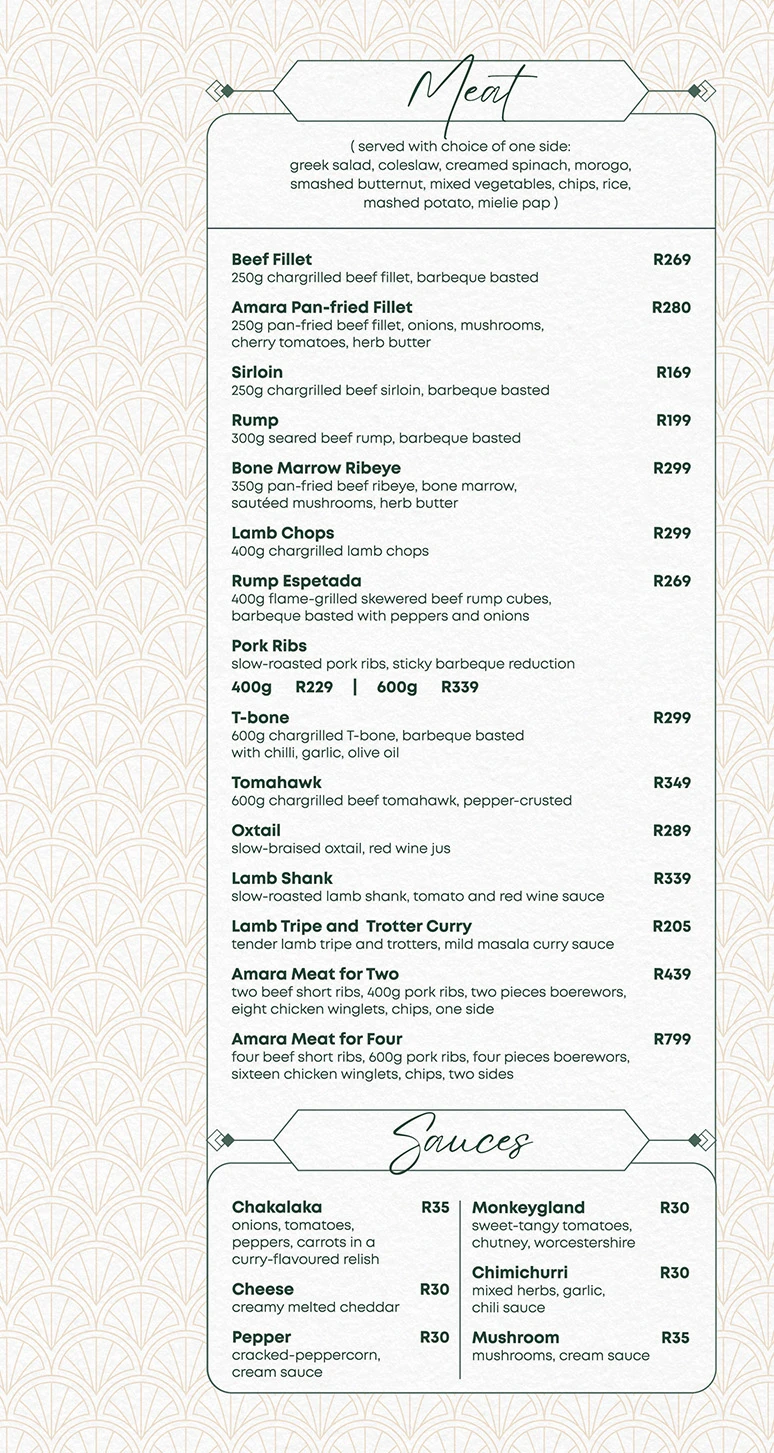 Meat

( served with choice of one side: greek salad, coleslaw, creamed spinach, morogo, smashed butternut, mixed vegetables, chips, rice, mashed potato, mielie pap )

Beef Fillet R269
250g chargrilled beef fillet, barbeque basted

Amara Pan-fried Fillet R280
250g pan-fried beef fillet, onions, mushrooms, cherry tomatoes, herb butter

Sirloin R169
250g chargrilled beef sirloin, barbeque basted

Rump R199
300g seared beef rump, barbeque basted

Bone Marrow Ribeye R299
350g pan-fried beef ribeye, bone marrow, sautéed mushrooms, herb butter

Lamb Chops R299
400g chargrilled lamb chops

Rump Espetada R269
400g flame-grilled skewered beef rump cubes, barbeque basted with peppers and onions

Pork Ribs
slow-roasted pork ribs, sticky barbeque reduction
400g R229 | 600g R339

T-bone R299
600g chargrilled T-bone, barbeque basted with chilli, garlic, olive oil

Tomahawk R349
600g chargrilled beef tomahawk, pepper-crusted

Oxtail R289
slow-braised oxtail, red wine jus

Lamb Shank R339
slow-roasted lamb shank, tomato and red wine sauce

Lamb Tripe and Trotter Curry R205
tender lamb tripe and trotters, mild masala curry sauce

Amara Meat for Two R439
two beef short ribs, 400g pork ribs, two pieces boerewors, eight chicken winglets, chips, one side

Amara Meat for Four R799
four beef short ribs, 600g pork ribs, four pieces boerewors, sixteen chicken winglets, chips, two sides

Sauces

Chakalaka R35
onions, tomatoes, peppers, carrots in a curry-flavoured relish

Cheese R30
creamy melted cheddar

Pepper R30
cracked-peppercorn, cream sauce

Monkeygland R30
sweet-tangy tomatoes, chutney, worcestershire

Chimichurri R30
mixed herbs, garlic, chili sauce

Mushroom R35
mushrooms, cream sauce